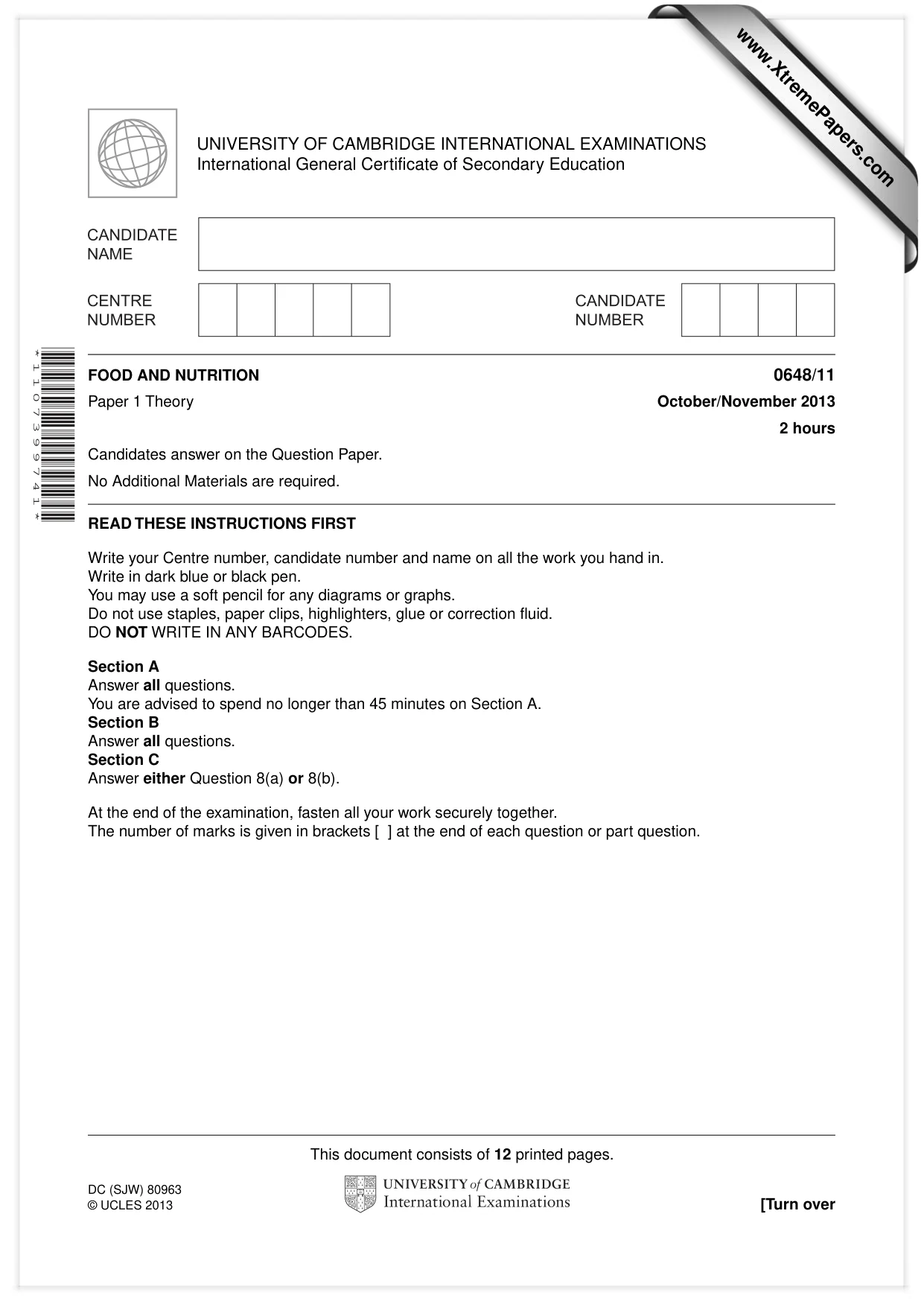 UNIVERSITY OF CAMBRIDGE INTERNATIONAL EXAMINATIONS
International General Certificate of Secondary Education

CANDIDATE NAME

CENTRE NUMBER

CANDIDATE NUMBER

*1107399741*

FOOD AND NUTRITION
0648/11

Paper 1 Theory
October/November 2013

2 hours

Candidates answer on the Question Paper.

No Additional Materials are required.

READ THESE INSTRUCTIONS FIRST

Write your Centre number, candidate number and name on all the work you hand in.
Write in dark blue or black pen.
You may use a soft pencil for any diagrams or graphs.
Do not use staples, paper clips, highlighters, glue or correction fluid.
DO NOT WRITE IN ANY BARCODES.

Section A
Answer all questions.
You are advised to spend no longer than 45 minutes on Section A.
Section B
Answer all questions.
Section C
Answer either Question 8(a) or 8(b).

At the end of the examination, fasten all your work securely together.
The number of marks is given in brackets [ ] at the end of each question or part question.

This document consists of 12 printed pages.

DC (SJW) 80963
© UCLES 2013

UNIVERSITY of CAMBRIDGE
International Examinations

[Turn over

www.XtremePapers.com